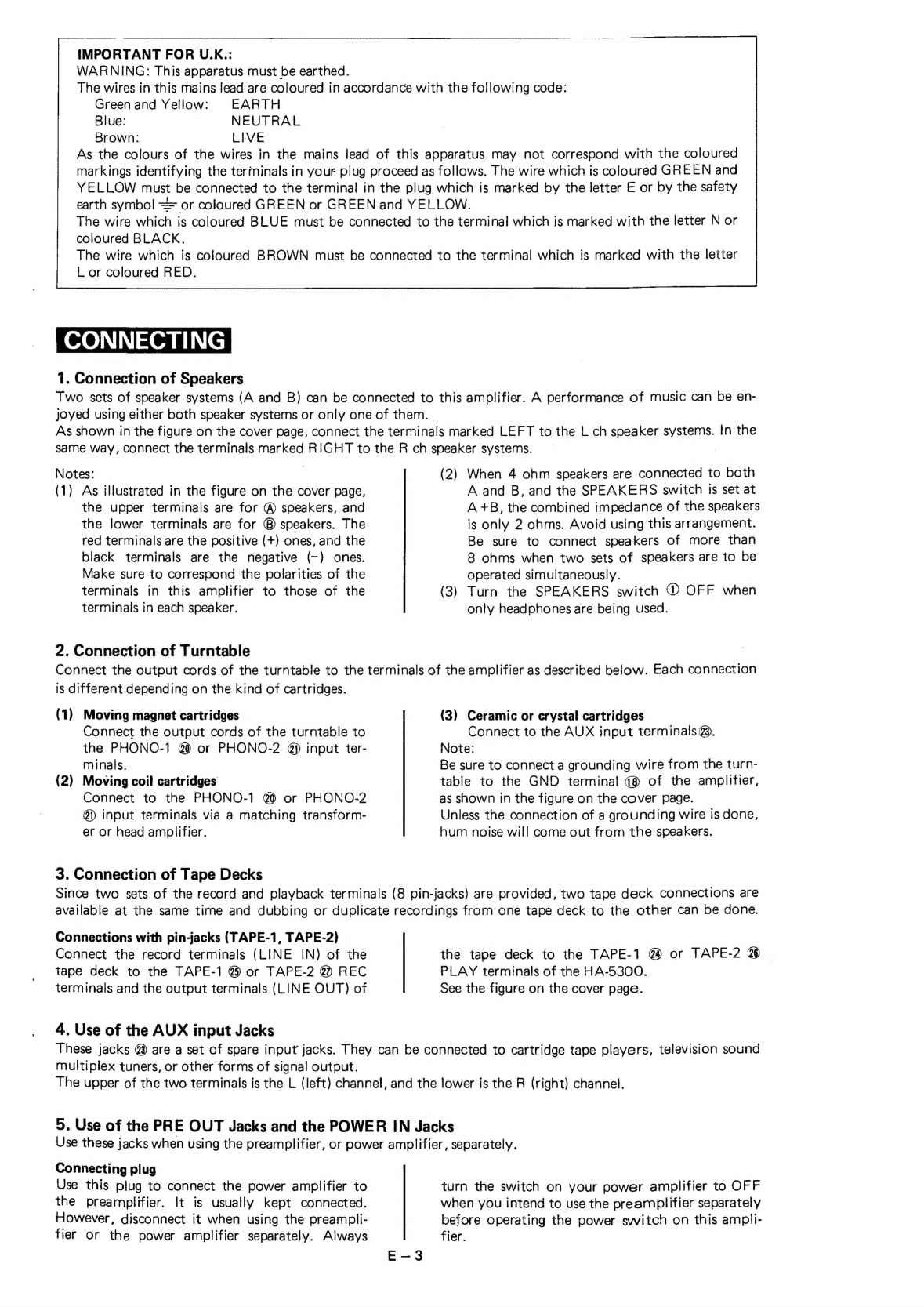 IMPORTANT FOR U.K.:
WARNING: This apparatus must be earthed.
The wires in this mains lead are coloured in accordance with the following code:
Green and Yellow: EARTH
Blue: NEUTRAL
Brown: LIVE
As the colours of the wires in the mains lead of this apparatus may not correspond with the coloured markings identifying the terminals in your plug proceed as follows. The wire which is coloured GREEN and YELLOW must be connected to the terminal in the plug which is marked by the letter E or by the safety earth symbol ⏚ or coloured GREEN or GREEN and YELLOW.
The wire which is coloured BLUE must be connected to the terminal which is marked with the letter N or coloured BLACK.
The wire which is coloured BROWN must be connected to the terminal which is marked with the letter L or coloured RED.

CONNECTING

1. Connection of Speakers
Two sets of speaker systems (A and B) can be connected to this amplifier. A performance of music can be enjoyed using either both speaker systems or only one of them.
As shown in the figure on the cover page, connect the terminals marked LEFT to the L ch speaker systems. In the same way, connect the terminals marked RIGHT to the R ch speaker systems.

Notes:
(1) As illustrated in the figure on the cover page, the upper terminals are for Ⓐ speakers, and the lower terminals are for Ⓑ speakers. The red terminals are the positive (+) ones, and the black terminals are the negative (−) ones. Make sure to correspond the polarities of the terminals in this amplifier to those of the terminals in each speaker.

(2) When 4 ohm speakers are connected to both A and B, and the SPEAKERS switch is set at A+B, the combined impedance of the speakers is only 2 ohms. Avoid using this arrangement. Be sure to connect speakers of more than 8 ohms when two sets of speakers are to be operated simultaneously.
(3) Turn the SPEAKERS switch ① OFF when only headphones are being used.

2. Connection of Turntable
Connect the output cords of the turntable to the terminals of the amplifier as described below. Each connection is different depending on the kind of cartridges.

(1) Moving magnet cartridges
Connect the output cords of the turntable to the PHONO-1 ⑳ or PHONO-2 ㉑ input terminals.
(2) Moving coil cartridges
Connect to the PHONO-1 ⑳ or PHONO-2 ㉑ input terminals via a matching transformer or head amplifier.

(3) Ceramic or crystal cartridges
Connect to the AUX input terminals ㉓.
Note:
Be sure to connect a grounding wire from the turntable to the GND terminal ⑱ of the amplifier, as shown in the figure on the cover page.
Unless the connection of a grounding wire is done, hum noise will come out from the speakers.

3. Connection of Tape Decks
Since two sets of the record and playback terminals (8 pin-jacks) are provided, two tape deck connections are available at the same time and dubbing or duplicate recordings from one tape deck to the other can be done.

Connections with pin-jacks (TAPE-1, TAPE-2)
Connect the record terminals (LINE IN) of the tape deck to the TAPE-1 ㉕ or TAPE-2 ㉗ REC terminals and the output terminals (LINE OUT) of

the tape deck to the TAPE-1 ㉔ or TAPE-2 ㉖ PLAY terminals of the HA-5300.
See the figure on the cover page.

4. Use of the AUX input Jacks
These jacks ㉓ are a set of spare input jacks. They can be connected to cartridge tape players, television sound multiplex tuners, or other forms of signal output.
The upper of the two terminals is the L (left) channel, and the lower is the R (right) channel.

5. Use of the PRE OUT Jacks and the POWER IN Jacks
Use these jacks when using the preamplifier, or power amplifier, separately.

Connecting plug
Use this plug to connect the power amplifier to the preamplifier. It is usually kept connected. However, disconnect it when using the preamplifier or the power amplifier separately. Always

turn the switch on your power amplifier to OFF when you intend to use the preamplifier separately before operating the power switch on this amplifier.

E – 3